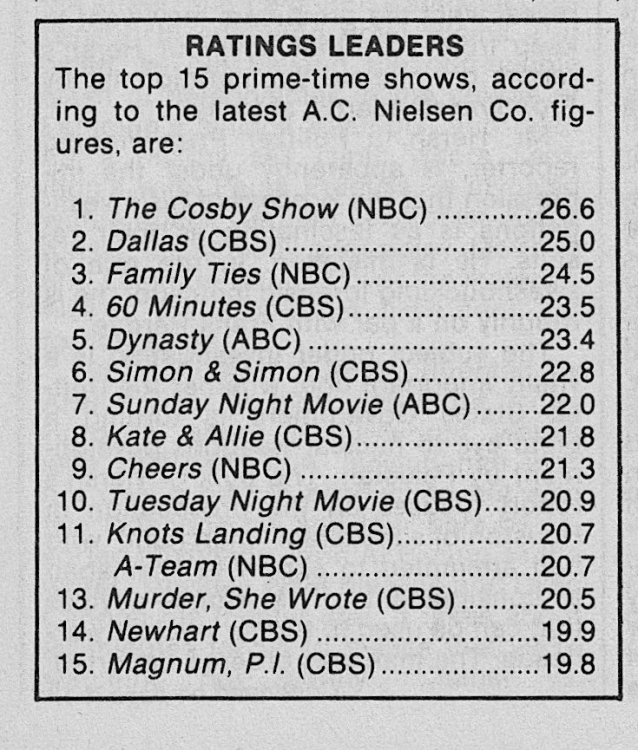 RATINGS LEADERS

The top 15 prime-time shows, according to the latest A.C. Nielsen Co. figures, are:

1. The Cosby Show (NBC) 26.6
2. Dallas (CBS) 25.0
3. Family Ties (NBC) 24.5
4. 60 Minutes (CBS) 23.5
5. Dynasty (ABC) 23.4
6. Simon & Simon (CBS) 22.8
7. Sunday Night Movie (ABC) 22.0
8. Kate & Allie (CBS) 21.8
9. Cheers (NBC) 21.3
10. Tuesday Night Movie (CBS) 20.9
11. Knots Landing (CBS) 20.7
A-Team (NBC) 20.7
13. Murder, She Wrote (CBS) 20.5
14. Newhart (CBS) 19.9
15. Magnum, P.I. (CBS) 19.8